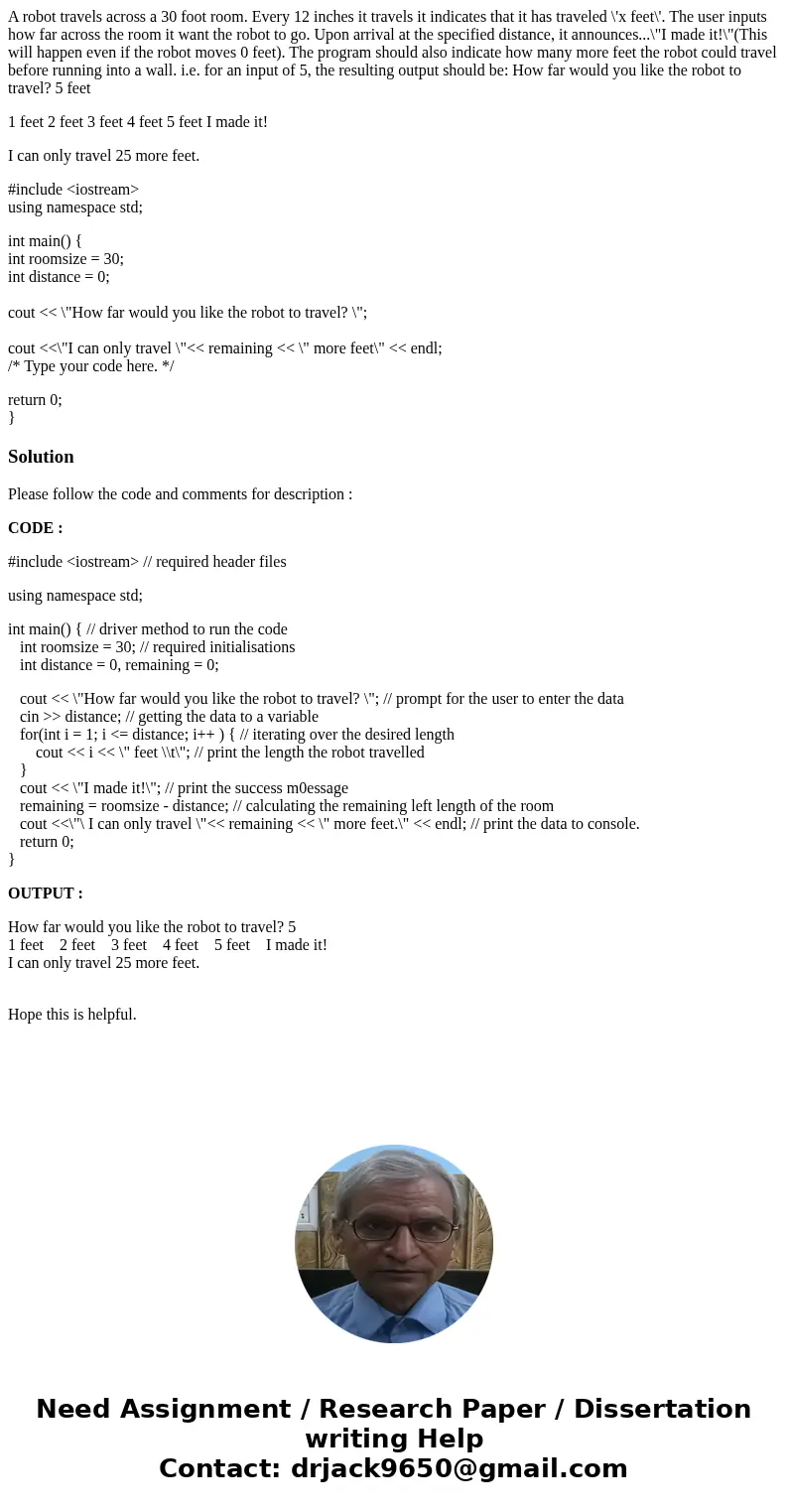 A robot travels across a 30 foot room. Every 12 inches it travels it indicates that it has traveled \'x feet\'. The user inputs how far across the room it want the robot to go. Upon arrival at the specified distance, it announces...\"I made it!\"(This will happen even if the robot moves 0 feet). The program should also indicate how many more feet the robot could travel before running into a wall. i.e. for an input of 5, the resulting output should be: How far would you like the robot to travel? 5 feet

1 feet 2 feet 3 feet 4 feet 5 feet I made it!

I can only travel 25 more feet.

#include <iostream>
using namespace std;

int main() {
int roomsize = 30;
int distance = 0;

cout << \"How far would you like the robot to travel? \";

cout <<\"I can only travel \"<< remaining << \" more feet\" << endl;
/* Type your code here. */

return 0;
}

Solution

Please follow the code and comments for description :

CODE :

#include <iostream> // required header files

using namespace std;

int main() { // driver method to run the code
int roomsize = 30; // required initialisations
int distance = 0, remaining = 0;

cout << \"How far would you like the robot to travel? \"; // prompt for the user to enter the data
cin >> distance; // getting the data to a variable
for(int i = 1; i <= distance; i++ ) { // iterating over the desired length
cout << i << \" feet \\t\"; // print the length the robot travelled
}
cout << \"I made it!\"; // print the success m0essage
remaining = roomsize - distance; // calculating the remaining left length of the room
cout <<\"\ I can only travel \"<< remaining << \" more feet.\" << endl; // print the data to console.
return 0;
}

OUTPUT :

How far would you like the robot to travel? 5
1 feet 2 feet 3 feet 4 feet 5 feet I made it!
I can only travel 25 more feet.

Hope this is helpful.

Need Assignment / Research Paper / Dissertation writing Help
Contact: drjack9650@gmail.com